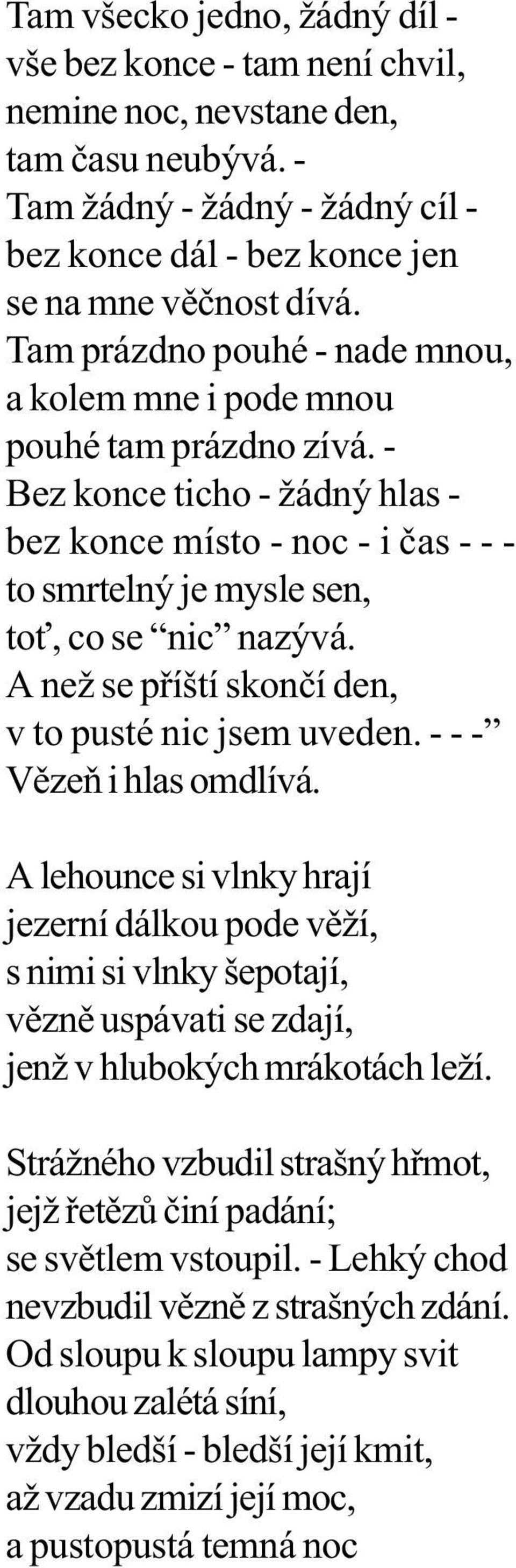 Tam všecko jedno, žádný díl -
vše bez konce - tam není chvil,
nemine noc, nevstane den,
tam času neubývá. -
Tam žádný - žádný - žádný cíl -
bez konce dál - bez konce jen
se na mne věčnost dívá.
Tam prázdno pouhé - nade mnou,
a kolem mne i pode mnou
pouhé tam prázdno zívá. -
Bez konce ticho - žádný hlas -
bez konce místo - noc - i čas - - -
to smrtelný je mysle sen,
toť, co se “nic” nazývá.
A než se příští skončí den,
v to pusté nic jsem uveden. - - -”
Vězeň i hlas omdlívá.

A lehounce si vlnky hrají
jezerní dálkou pode věží,
s nimi si vlnky šepotají,
vězně uspávati se zdají,
jenž v hlubokých mrákotách leží.

Strážného vzbudil strašný hřmot,
jejž řetězů činí padání;
se světlem vstoupil. - Lehký chod
nevzbudil vězně z strašných zdání.
Od sloupu k sloupu lampy svit
dlouhou zalétá síní,
vždy bledší - bledší její kmit,
až vzadu zmizí její moc,
a pustopustá temná noc